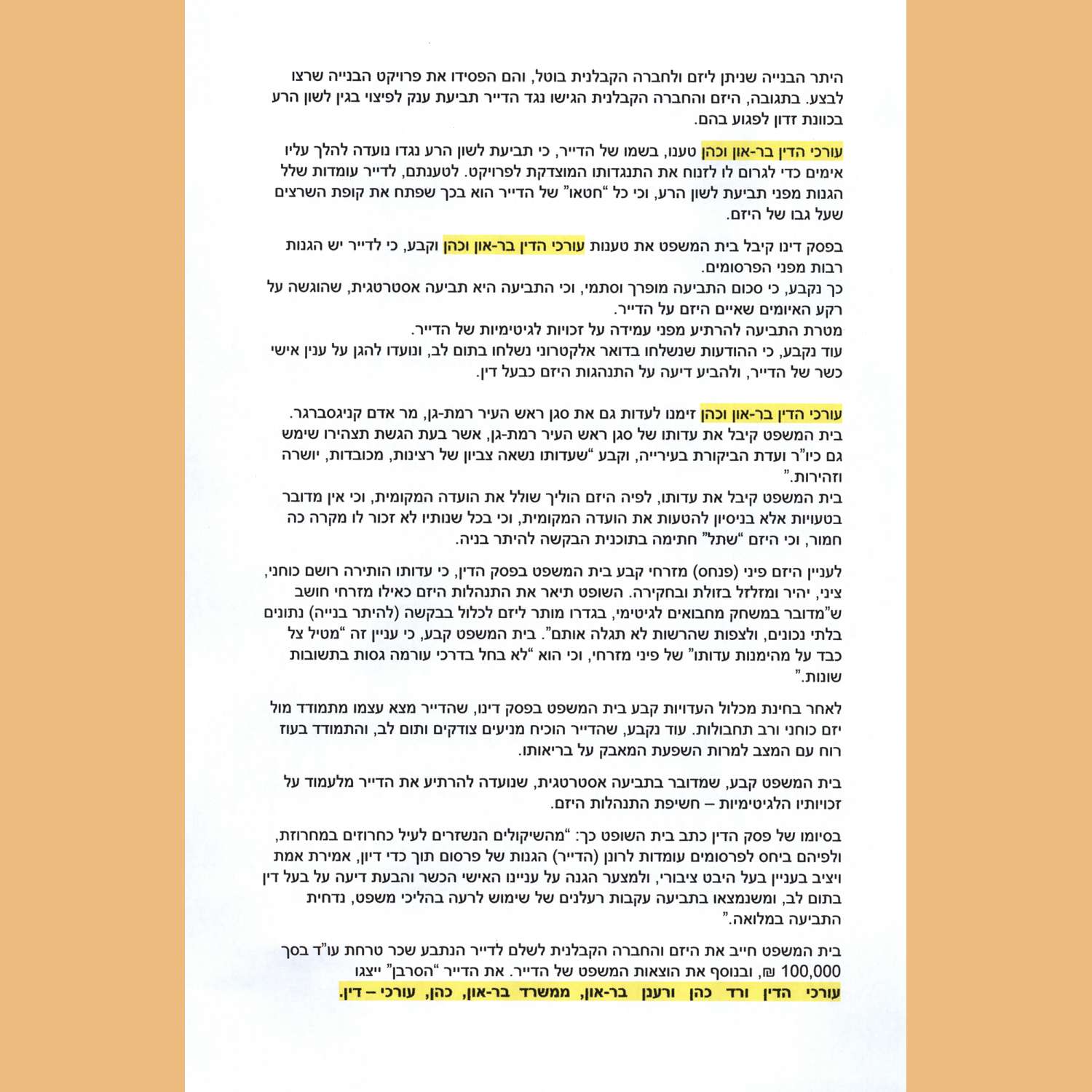 היתר הבנייה שניתן ליזם ולחברה הקבלנית בוטל, והם הפסידו את פרויקט הבנייה שרצו לבצע. בתגובה, היזם והחברה הקבלנית הגישו נגד הדייר תביעת ענק לפיצוי בגין לשון הרע בכוונת זדון לפגוע בהם.

עורכי הדין בר-און וכהן טענו, בשמו של הדייר, כי תביעת לשון הרע נגדו נועדה להלך עליו אימים כדי לגרום לו לזנוח את התנגדותו המוצדקת לפרויקט. לטענתם, לדייר עומדות שלל הגנות מפני תביעת לשון הרע, וכי כל "חטאו" של הדייר הוא בכך שפתח את קופת השרצים שעל גבו של היזם.

בפסק דינו קיבל בית המשפט את טענות עורכי הדין בר-און וכהן וקבע, כי לדייר יש הגנות רבות מפני הפרסומים.
כך נקבע, כי סכום התביעה מופרך וסתמי, וכי התביעה היא תביעה אסטרטגית, שהוגשה על רקע האיומים שאיים היזם על הדייר.
מטרת התביעה להרתיע מפני עמידה על זכויות לגיטימיות של הדייר.
עוד נקבע, כי ההודעות שנשלחו בדואר אלקטרוני נשלחו בתום לב, ונועדו להגן על ענין אישי כשר של הדייר, ולהביע דיעה על התנהגות היזם כבעל דין.

עורכי הדין בר-און וכהן זימנו לעדות גם את סגן ראש העיר רמת-גן, מר אדם קניגסברגר. בית המשפט קיבל את עדותו של סגן ראש העיר רמת-גן, אשר בעת הגשת תצהירו שימש גם כיו"ר ועדת הביקורת בעירייה, וקבע "שעדותו נשאה צביון של רצינות, מכובדות, יושרה וזהירות."
בית המשפט קיבל את עדותו, לפיה היזם הוליך שולל את הועדה המקומית, וכי אין מדובר בטעויות אלא בניסיון להטעות את הועדה המקומית, וכי בכל שנותיו לא זכור לו מקרה כה חמור, וכי היזם "שתל" חתימה בתוכנית הבקשה להיתר בניה.

לעניין היזם פיני (פנחס) מזרחי קבע בית המשפט בפסק הדין, כי עדותו הותירה רושם כוחני, ציני, יהיר ומזלזל בזולת ובחקירה. השופט תיאר את התנהלות היזם כאילו מזרחי חושב ש"מדובר במשחק מחבואים לגיטימי, בגדרו מותר ליזם לכלול בבקשה (להיתר בנייה) נתונים בלתי נכונים, ולצפות שהרשות לא תגלה אותם". בית המשפט קבע, כי עניין זה "מטיל צל כבד על מהימנות עדותו" של פיני מזרחי, וכי הוא "לא בחל בדרכי עורמה גסות בתשובות שונות."

לאחר בחינת מכלול העדויות קבע בית המשפט בפסק דינו, שהדייר מצא עצמו מתמודד מול יזם כוחני ורב תחבולות. עוד נקבע, שהדייר הוכיח מניעים צודקים ותום לב, והתמודד בעוז רוח עם המצב למרות השפעת המאבק על בריאותו.

בית המשפט קבע, שמדובר בתביעה אסטרטגית, שנועדה להרתיע את הדייר מלעמוד על זכויותיו הלגיטימיות – חשיפת התנהלות היזם.

בסיומו של פסק הדין כתב בית השופט כך: "מהשיקולים הנשזרים לעיל כחרוזים במחרוזת, ולפיהם ביחס לפרסומים עומדות לרונן (הדייר) הגנות של פרסום תוך כדי דיון, אמירת אמת ויציב בעניין בעל היבט ציבורי, ולמצער הגנה על עניינו האישי הכשר והבעת דיעה על בעל דין בתום לב, ומשנמצאו בתביעה עקבות רעלנים של שימוש לרעה בהליכי משפט, נדחית התביעה במלואה."

בית המשפט חייב את היזם והחברה הקבלנית לשלם לדייר הנתבע שכר טרחת עו"ד בסך 100,000 ₪, ובנוסף את הוצאות המשפט של הדייר. את הדייר "הסרבן" ייצגו עורכי הדין ורד כהן ורענן בר-און, ממשרד בר-און, כהן, עורכי – דין.